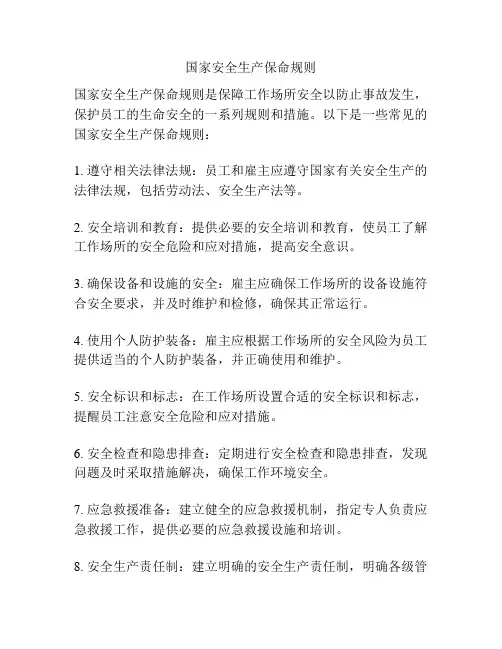 国家安全生产保命规则

国家安全生产保命规则是保障工作场所安全以防止事故发生，保护员工的生命安全的一系列规则和措施。以下是一些常见的国家安全生产保命规则：

1. 遵守相关法律法规：员工和雇主应遵守国家有关安全生产的法律法规，包括劳动法、安全生产法等。

2. 安全培训和教育：提供必要的安全培训和教育，使员工了解工作场所的安全危险和应对措施，提高安全意识。

3. 确保设备和设施的安全：雇主应确保工作场所的设备设施符合安全要求，并及时维护和检修，确保其正常运行。

4. 使用个人防护装备：雇主应根据工作场所的安全风险为员工提供适当的个人防护装备，并正确使用和维护。

5. 安全标识和标志：在工作场所设置合适的安全标识和标志，提醒员工注意安全危险和应对措施。

6. 安全检查和隐患排查：定期进行安全检查和隐患排查，发现问题及时采取措施解决，确保工作环境安全。

7. 应急救援准备：建立健全的应急救援机制，指定专人负责应急救援工作，提供必要的应急救援设施和培训。

8. 安全生产责任制：建立明确的安全生产责任制，明确各级管